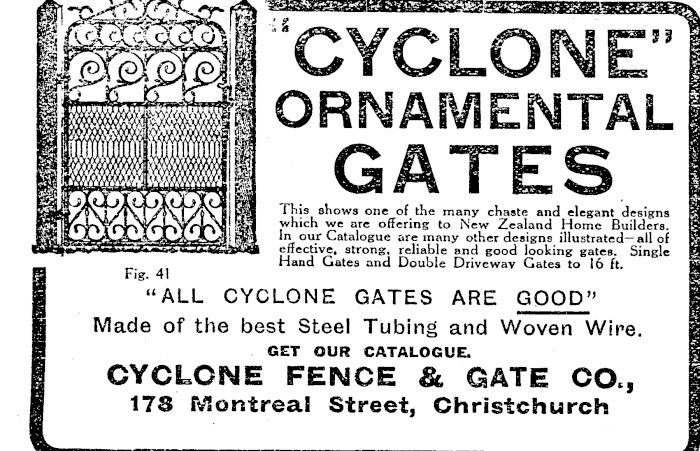 "CYCLONE" ORNAMENTAL GATES

This shows one of the many chaste and elegant designs which we are offering to New Zealand Home Builders. In our Catalogue are many other designs illustrated—all of effective, strong, reliable and good looking gates. Single Hand Gates and Double Driveway Gates to 16 ft.

Fig. 41

"ALL CYCLONE GATES ARE GOOD"

Made of the best Steel Tubing and Woven Wire.

GET OUR CATALOGUE.

CYCLONE FENCE & GATE CO.,

178 Montreal Street, Christchurch